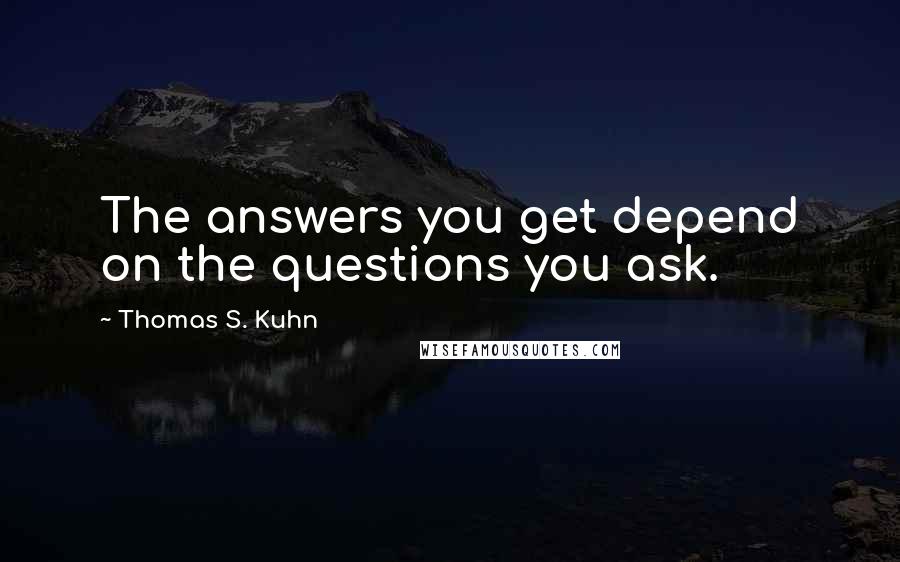 The answers you get depend on the questions you ask.

~ Thomas S. Kuhn

WISEFAMOUSQUOTES.COM